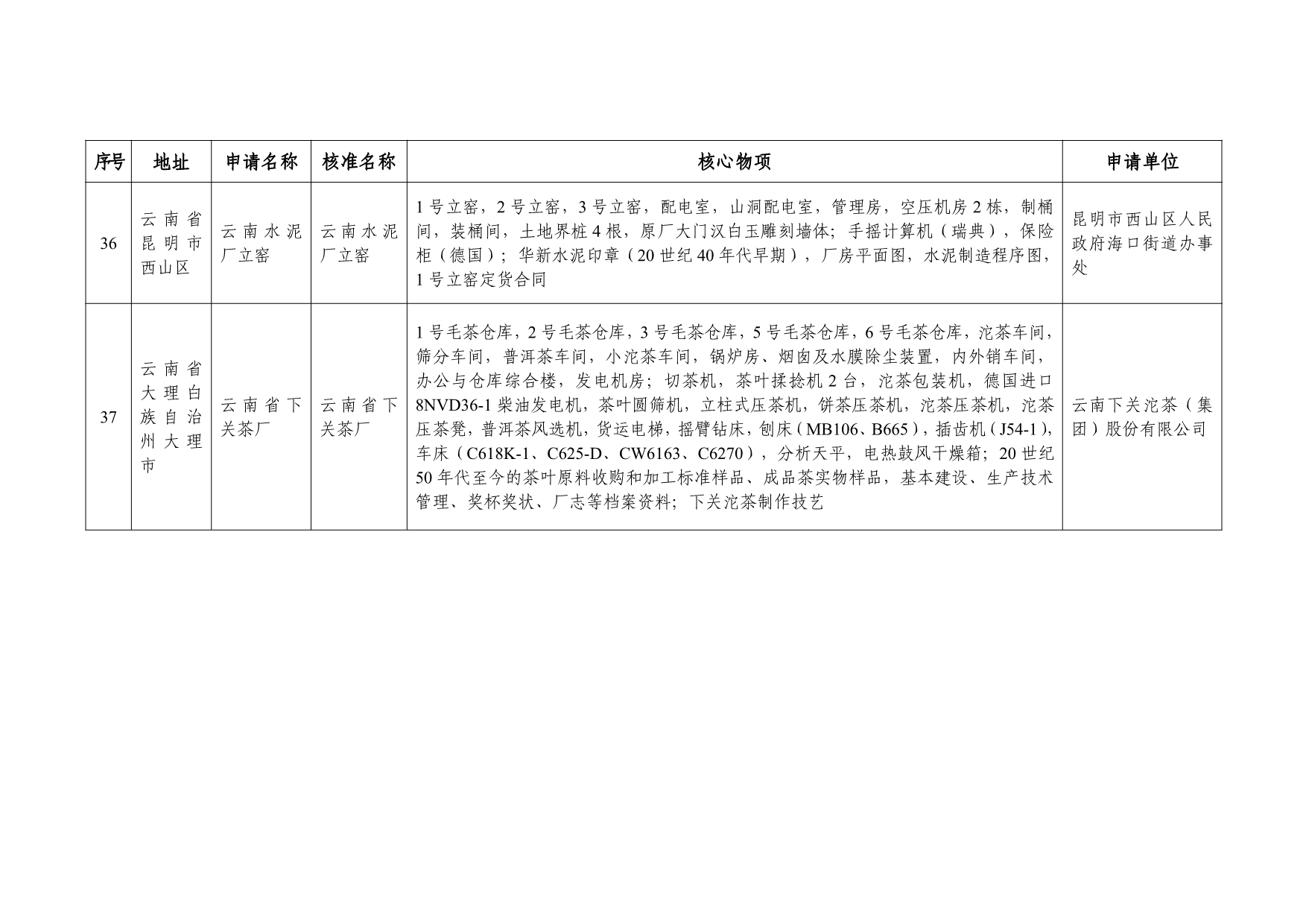 | 序号 | 地址 | 申请名称 | 核准名称 | 核心物项 | 申请单位 |
|---|---|---|---|---|---|
| 36 | 云南省昆明市西山区 | 云南水泥厂立窑 | 云南水泥厂立窑 | 1号立窑，2号立窑，3号立窑，配电室，山洞配电室，管理房，空压机房2栋，制桶间，装桶间，土地界桩4根，原厂大门汉白玉雕刻墙体；手摇计算机（瑞典），保险柜（德国）；华新水泥印章（20世纪40年代早期），厂房平面图，水泥制造程序图，1号立窑定货合同 | 昆明市西山区人民政府海口街道办事处 |
| 37 | 云南省大理白族自治州大理市 | 云南省下关茶厂 | 云南省下关茶厂 | 1号毛茶仓库，2号毛茶仓库，3号毛茶仓库，5号毛茶仓库，6号毛茶仓库，沱茶车间，筛分车间，普洱茶车间，小沱茶车间，锅炉房、烟囱及水膜除尘装置，内外销车间，办公与仓库综合楼，发电机房；切茶机，茶叶揉捻机2台，沱茶包装机，德国进口8NVD36-1柴油发电机，茶叶圆筛机，立柱式压茶机，饼茶压茶机，沱茶压茶机，沱茶压茶凳，普洱茶风选机，货运电梯，摇臂钻床，刨床（MB106、B665），插齿机（J54-1），车床（C618K-1、C625-D、CW6163、C6270），分析天平，电热鼓风干燥箱；20世纪50年代至今的茶叶原料收购和加工标准样品、成品茶实物样品，基本建设、生产技术管理、奖杯奖状、厂志等档案资料；下关沱茶制作技艺 | 云南下关沱茶（集团）股份有限公司 |